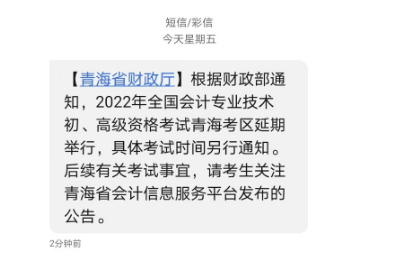 短信/彩信
今天星期五

【青海省财政厅】根据财政部通知，2022年全国会计专业技术初、高级资格考试青海考区延期举行，具体考试时间另行通知。后续有关考试事宜，请考生关注青海省会计信息服务平台发布的公告。

2分钟前